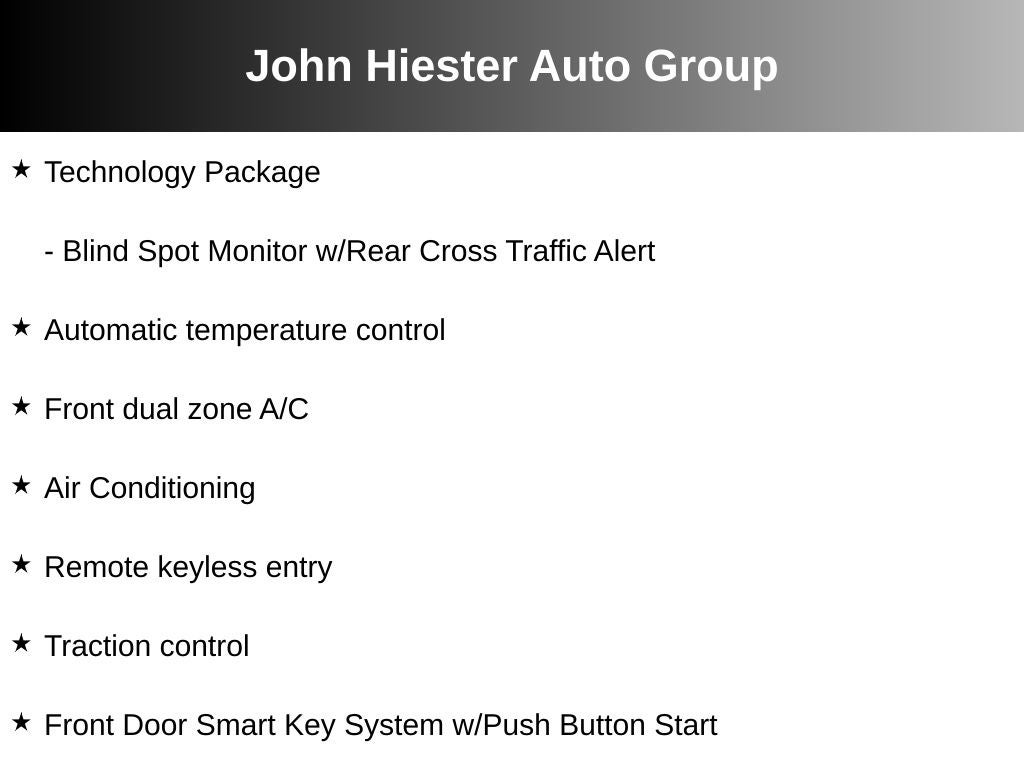 John Hiester Auto Group

★ Technology Package

- Blind Spot Monitor w/Rear Cross Traffic Alert

★ Automatic temperature control

★ Front dual zone A/C

★ Air Conditioning

★ Remote keyless entry

★ Traction control

★ Front Door Smart Key System w/Push Button Start